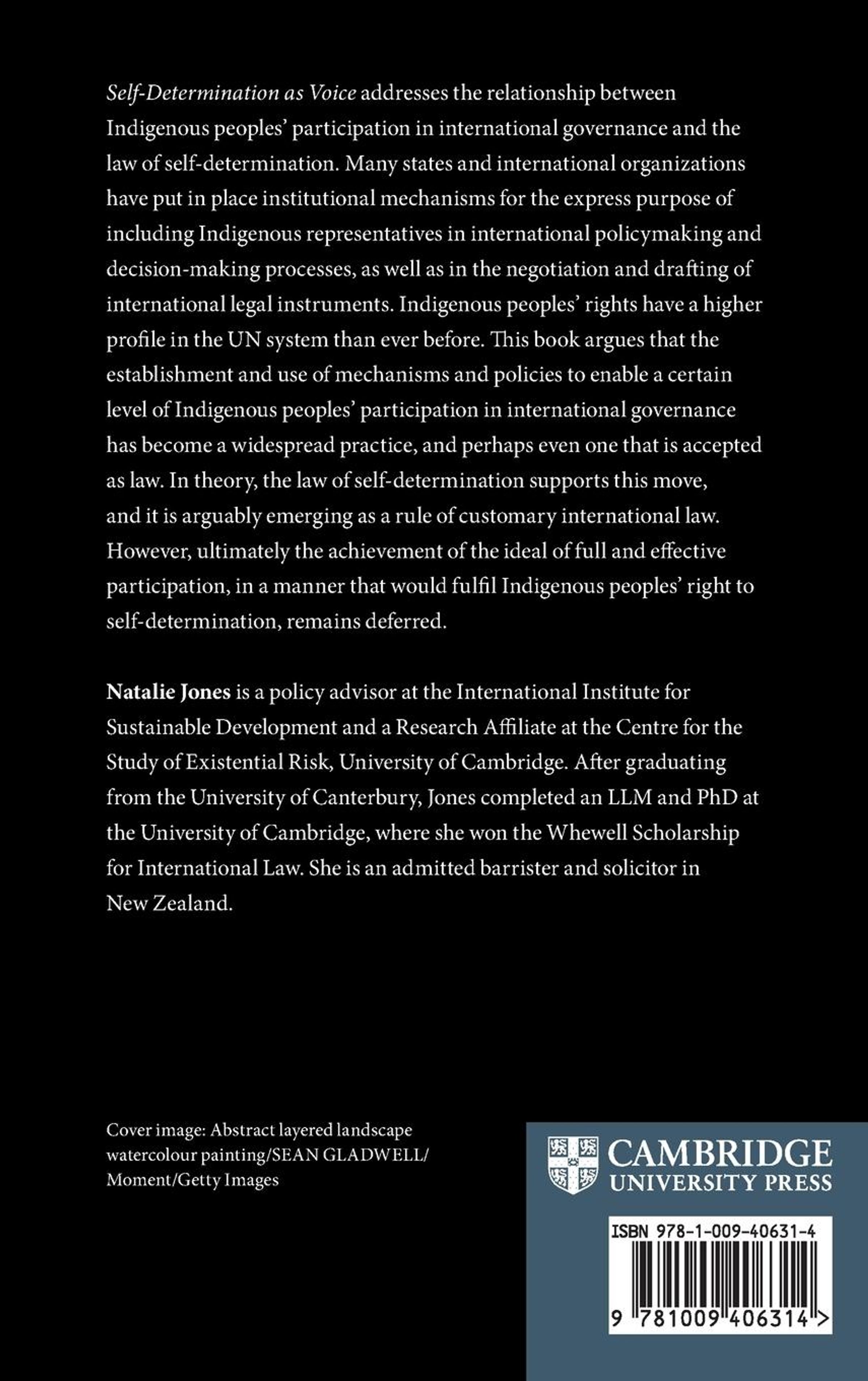 Self-Determination as Voice addresses the relationship between Indigenous peoples' participation in international governance and the law of self-determination. Many states and international organizations have put in place institutional mechanisms for the express purpose of including Indigenous representatives in international policymaking and decision-making processes, as well as in the negotiation and drafting of international legal instruments. Indigenous peoples' rights have a higher profile in the UN system than ever before. This book argues that the establishment and use of mechanisms and policies to enable a certain level of Indigenous peoples' participation in international governance has become a widespread practice, and perhaps even one that is accepted as law. In theory, the law of self-determination supports this move, and it is arguably emerging as a rule of customary international law. However, ultimately the achievement of the ideal of full and effective participation, in a manner that would fulfil Indigenous peoples' right to self-determination, remains deferred.

Natalie Jones is a policy advisor at the International Institute for Sustainable Development and a Research Affiliate at the Centre for the Study of Existential Risk, University of Cambridge. After graduating from the University of Canterbury, Jones completed an LLM and PhD at the University of Cambridge, where she won the Whewell Scholarship for International Law. She is an admitted barrister and solicitor in New Zealand.

Cover image: Abstract layered landscape watercolour painting/SEAN GLADWELL/ Moment/Getty Images

CAMBRIDGE
UNIVERSITY PRESS

ISBN 978-1-009-40631-4

9 781009 406314 >